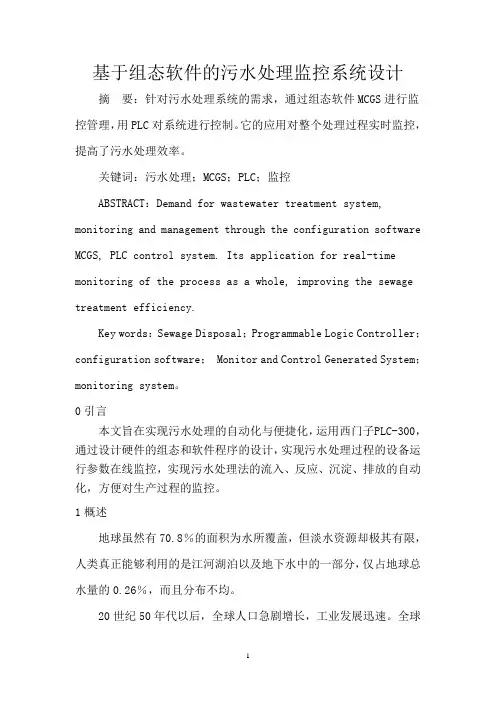 基于组态软件的污水处理监控系统设计

摘　要：针对污水处理系统的需求，通过组态软件MCGS进行监控管理，用PLC对系统进行控制。它的应用对整个处理过程实时监控，提高了污水处理效率。

关键词：污水处理；MCGS；PLC；监控

ABSTRACT：Demand for wastewater treatment system, monitoring and management through the configuration software MCGS, PLC control system. Its application for real-time monitoring of the process as a whole, improving the sewage treatment efficiency.

Key words：Sewage Disposal；Programmable Logic Controller；configuration software； Monitor and Control Generated System；monitoring system。

0 引言

本文旨在实现污水处理的自动化与便捷化，运用西门子PLC-300，通过设计硬件的组态和软件程序的设计，实现污水处理过程的设备运行参数在线监控，实现污水处理法的流入、反应、沉淀、排放的自动化，方便对生产过程的监控。

1 概述

地球虽然有70.8%的面积为水所覆盖，但淡水资源却极其有限，人类真正能够利用的是江河湖泊以及地下水中的一部分，仅占地球总水量的0.26%，而且分布不均。

20世纪50年代以后，全球人口急剧增长，工业发展迅速。全球

1